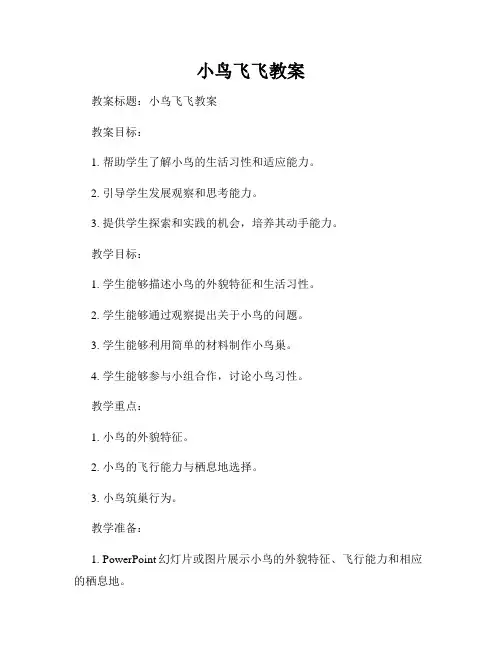 小鸟飞飞教案

教案标题：小鸟飞飞教案

教案目标：

1. 帮助学生了解小鸟的生活习性和适应能力。

2. 引导学生发展观察和思考能力。

3. 提供学生探索和实践的机会，培养其动手能力。

教学目标：

1. 学生能够描述小鸟的外貌特征和生活习性。

2. 学生能够通过观察提出关于小鸟的问题。

3. 学生能够利用简单的材料制作小鸟巢。

4. 学生能够参与小组合作，讨论小鸟习性。

教学重点：

1. 小鸟的外貌特征。

2. 小鸟的飞行能力与栖息地选择。

3. 小鸟筑巢行为。

教学准备：

1. PowerPoint 幻灯片或图片展示小鸟的外貌特征、飞行能力和相应的栖息地。